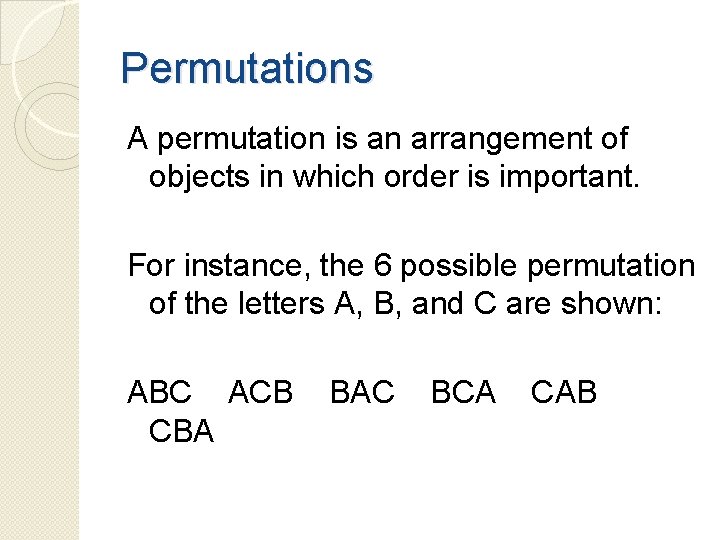 Permutations

A permutation is an arrangement of objects in which order is important.

For instance, the 6 possible permutation of the letters A, B, and C are shown:

ABC ACB BAC BCA CAB CBA